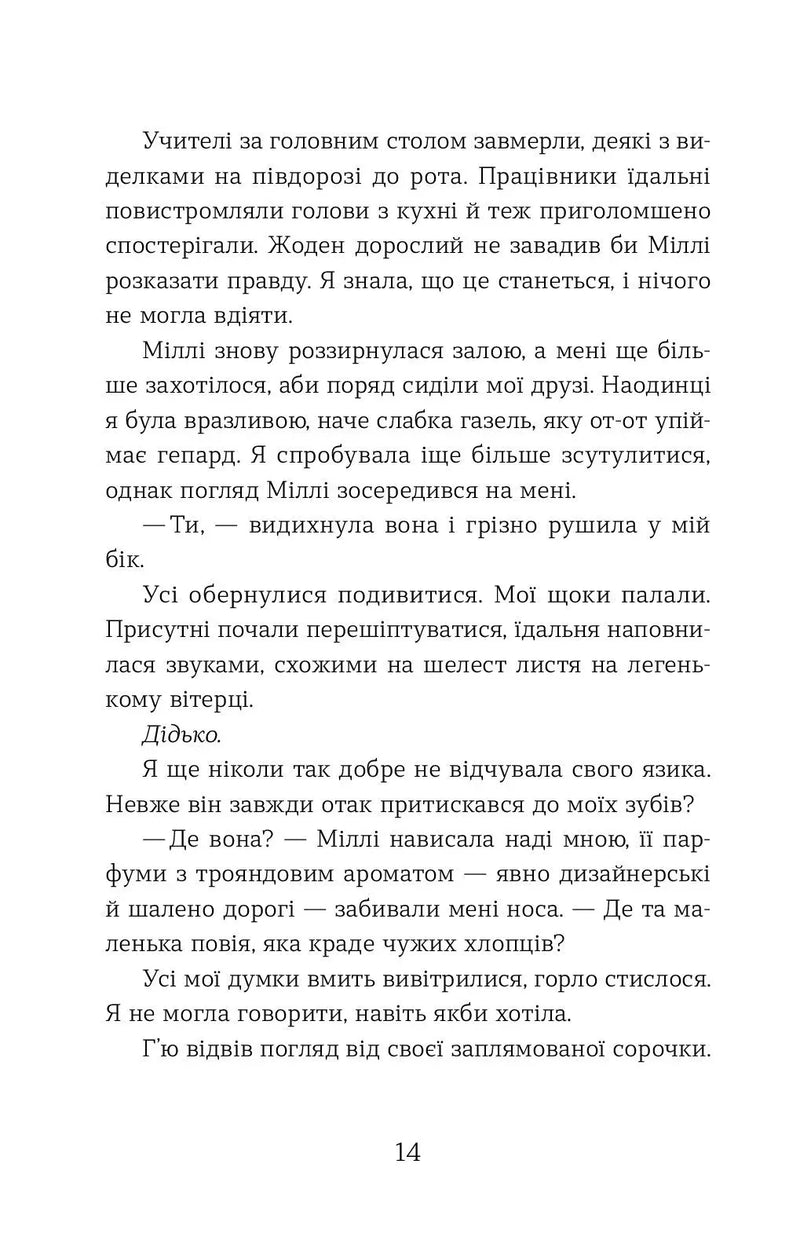 Учителі за головним столом завмерли, деякі з виделками на півдорозі до рота. Працівники їдальні повистромляли голови з кухні й теж приголомшено спостерігали. Жоден дорослий не завадив би Міллі розказати правду. Я знала, що це станеться, і нічого не могла вдіяти.

Міллі знову роззирнулася залою, а мені ще більше захотілося, аби поряд сиділи мої друзі. Наодинці я була вразливою, наче слабка газель, яку от-от упіймає гепард. Я спробувала іще більше зсутулитися, однак погляд Міллі зосередився на мені.

— Ти, — видихнула вона і грізно рушила у мій бік.

Усі обернулися подивитися. Мої щоки палали. Присутні почали перешіптуватися, їдальня наповнилася звуками, схожими на шелест листя на легенькому вітерці.

Дідько.

Я ще ніколи так добре не відчувала свого язика. Невже він завжди отак притискався до моїх зубів?

— Де вона? — Міллі нависала наді мною, її парфуми з трояндовим ароматом — явно дизайнерські й шалено дорогі — забивали мені носа. — Де та маленька повія, яка краде чужих хлопців?

Усі мої думки вмить вивітрилися, горло стислося. Я не могла говорити, навіть якби хотіла.

Г'ю відвів погляд від своєї заплямованої сорочки.

14